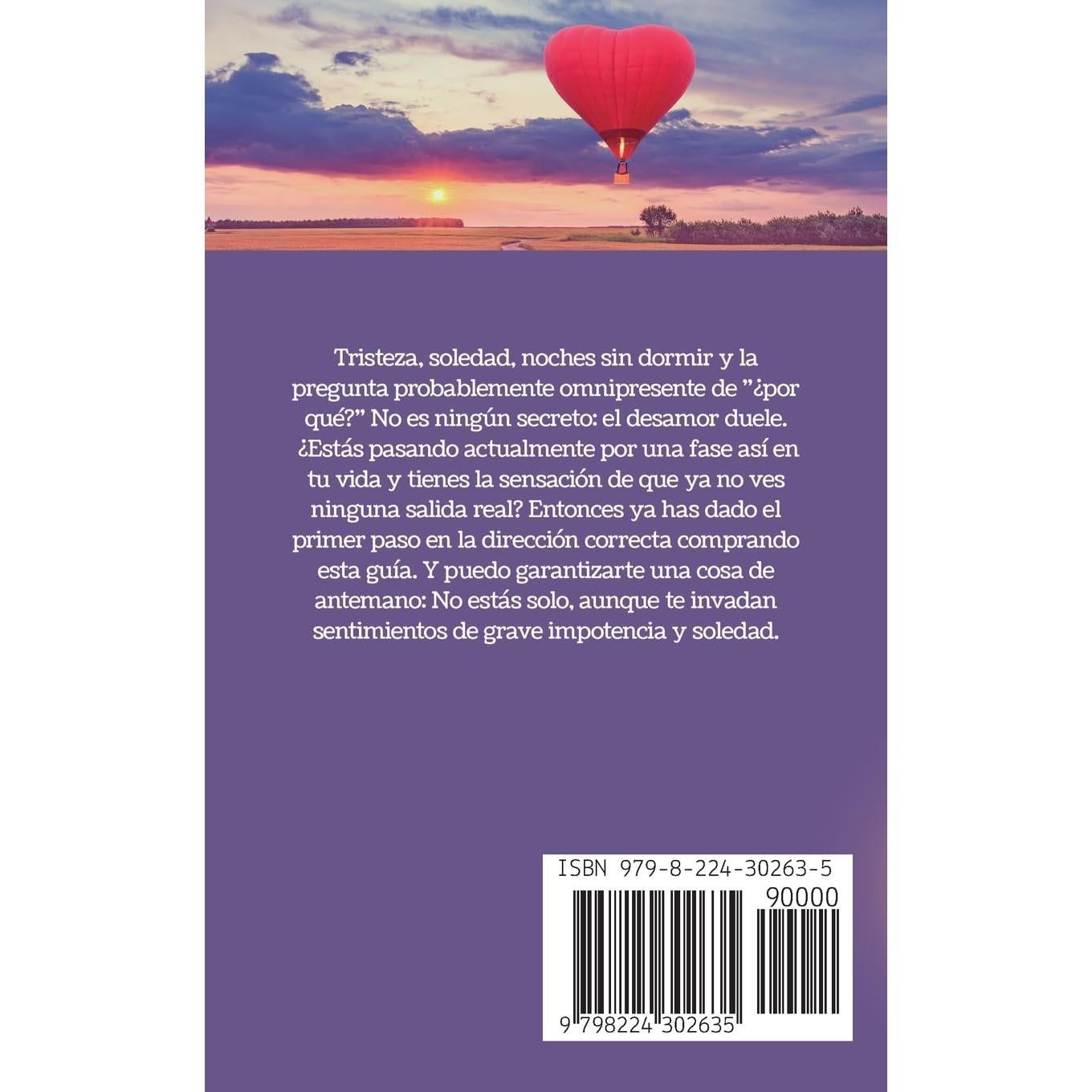 Tristeza, soledad, noches sin dormir y la pregunta probablemente omnipresente de "¿por qué?" No es ningún secreto: el desamor duele. ¿Estás pasando actualmente por una fase así en tu vida y tienes la sensación de que ya no ves ninguna salida real? Entonces ya has dado el primer paso en la dirección correcta comprando esta guía. Y puedo garantizarte una cosa de antemano: No estás solo, aunque te invadan sentimientos de grave impotencia y soledad.

ISBN 979-8-224-30263-5

90000

9 798224 302635